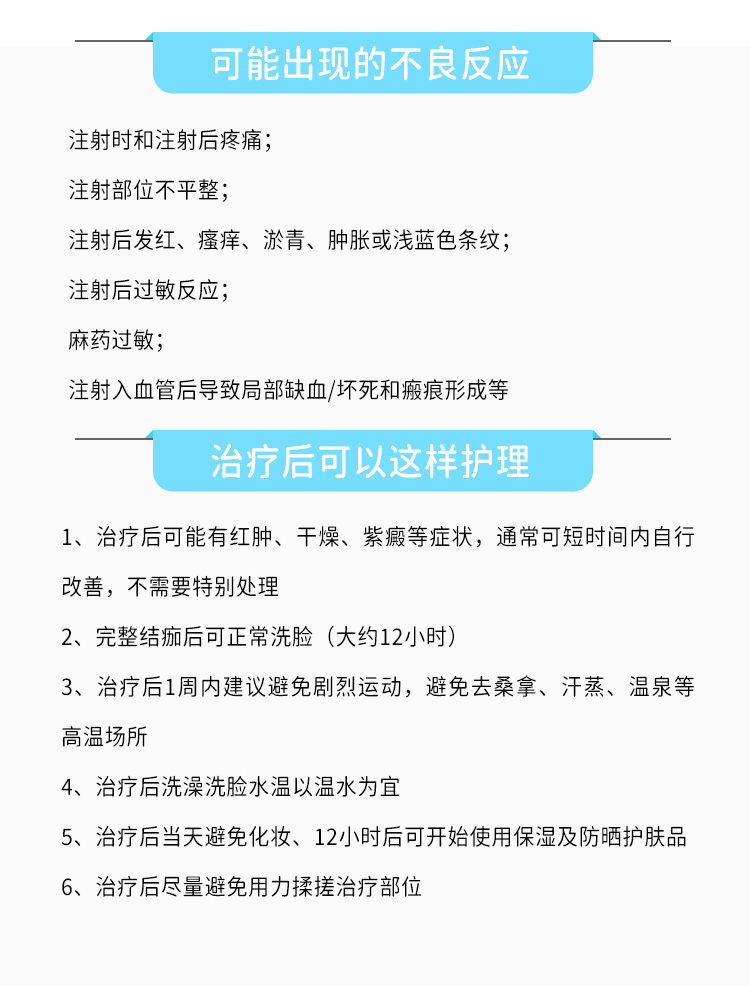 可能出现的不良反应

注射时和注射后疼痛；

注射部位不平整；

注射后发红、瘙痒、淤青、肿胀或浅蓝色条纹；

注射后过敏反应；

麻药过敏；

注射入血管后导致局部缺血/坏死和瘢痕形成等

治疗后可以这样护理

1、治疗后可能有红肿、干燥、紫癜等症状，通常可短时间内自行改善，不需要特别处理

2、完整结痂后可正常洗脸（大约12小时）

3、治疗后1周内建议避免剧烈运动，避免去桑拿、汗蒸、温泉等高温场所

4、治疗后洗澡洗脸水温以温水为宜

5、治疗后当天避免化妆、12小时后可开始使用保湿及防晒护肤品

6、治疗后尽量避免用力揉搓治疗部位